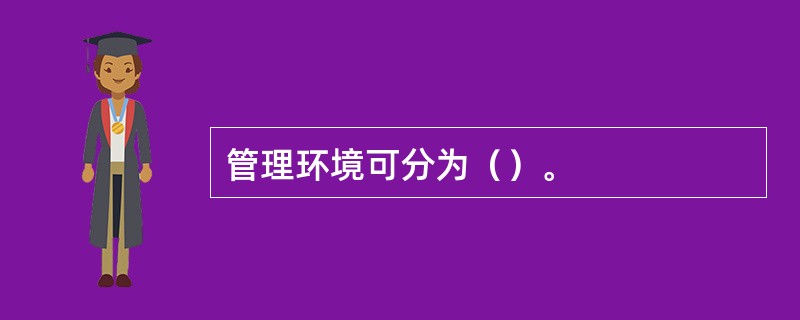 管理环境可分为（）。